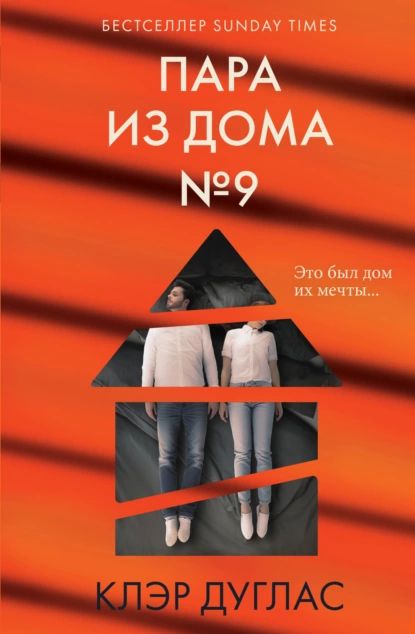 БЕСТСЕЛЛЕР SUNDAY TIMES

ПАРА ИЗ ДОМА №9

Это был дом их мечты...

КЛЭР ДУГЛАС